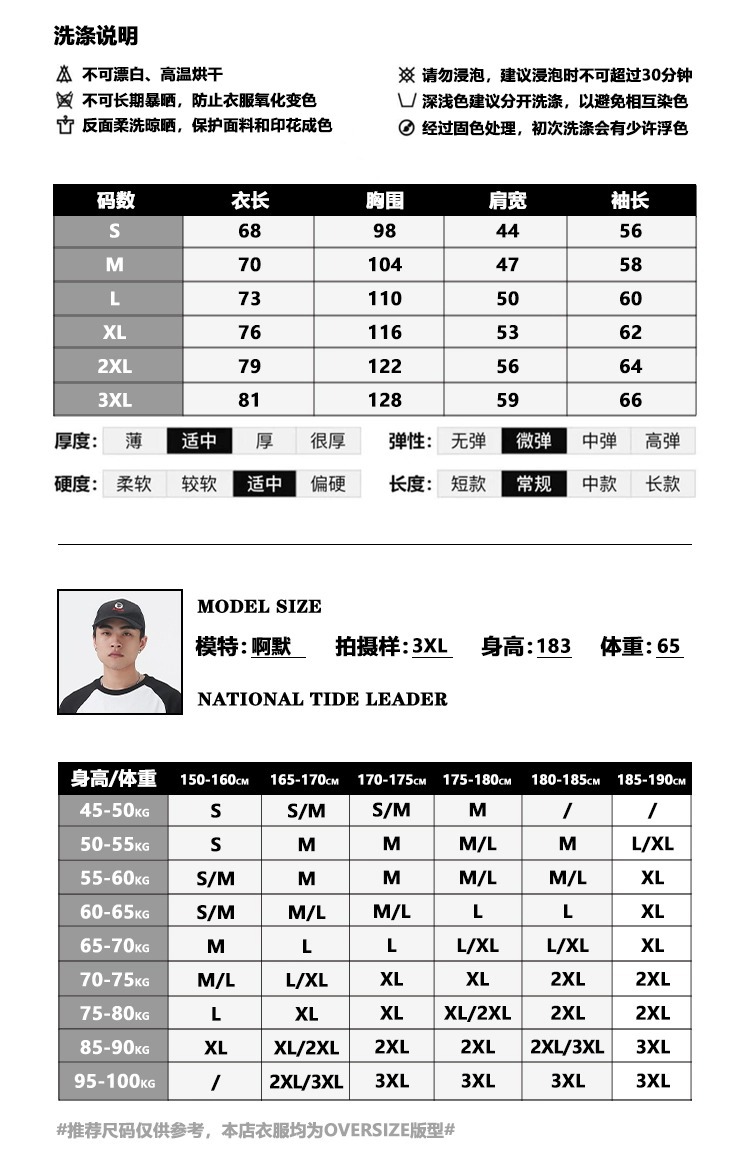 洗涤说明

不可漂白、高温烘干
不可长期暴晒，防止衣服氧化变色
反面柔洗晾晒，保护面料和印花成色

请勿浸泡，建议浸泡时不可超过30分钟
深浅色建议分开洗涤，以避免相互染色
经过固色处理，初次洗涤会有少许浮色

| 码数 | 衣长 | 胸围 | 肩宽 | 袖长 |
|---|---|---|---|---|
| S | 68 | 98 | 44 | 56 |
| M | 70 | 104 | 47 | 58 |
| L | 73 | 110 | 50 | 60 |
| XL | 76 | 116 | 53 | 62 |
| 2XL | 79 | 122 | 56 | 64 |
| 3XL | 81 | 128 | 59 | 66 |

厚度: 薄 适中 厚 很厚
弹性: 无弹 微弹 中弹 高弹
硬度: 柔软 较软 适中 偏硬
长度: 短款 常规 中款 长款

MODEL SIZE
模特: 啊默 拍摄样: 3XL 身高: 183 体重: 65
NATIONAL TIDE LEADER

| 身高/体重 | 150-160CM | 165-170CM | 170-175CM | 175-180CM | 180-185CM | 185-190CM |
|---|---|---|---|---|---|---|
| 45-50KG | S | S/M | S/M | M | / | / |
| 50-55KG | S | M | M | M/L | M | L/XL |
| 55-60KG | S/M | M | M | M/L | M/L | XL |
| 60-65KG | S/M | M/L | M/L | L | L | XL |
| 65-70KG | M | L | L | L/XL | L/XL | XL |
| 70-75KG | M/L | L/XL | XL | XL | 2XL | 2XL |
| 75-80KG | L | XL | XL | XL/2XL | 2XL | 2XL |
| 85-90KG | XL | XL/2XL | 2XL | 2XL | 2XL/3XL | 3XL |
| 95-100KG | / | 2XL/3XL | 3XL | 3XL | 3XL | 3XL |

#推荐尺码仅供参考，本店衣服均为OVERSIZE版型#